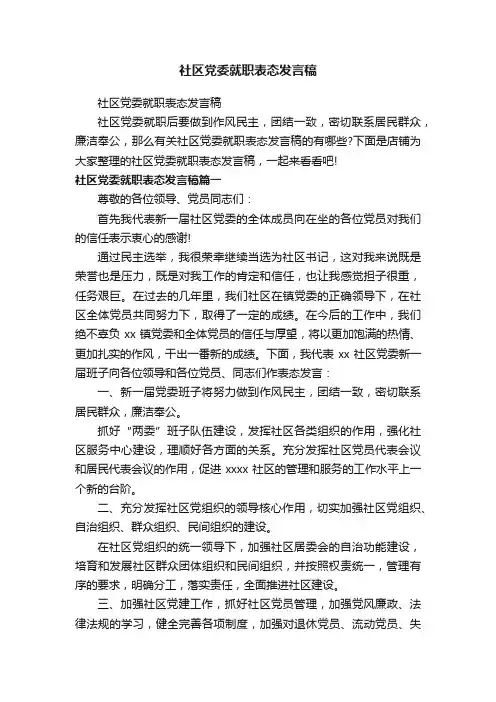 社区党委就职表态发言稿

社区党委就职表态发言稿

社区党委就职后要做到作风民主，团结一致，密切联系居民群众，廉洁奉公，那么有关社区党委就职表态发言稿的有哪些?下面是店铺为大家整理的社区党委就职表态发言稿，一起来看看吧!

社区党委就职表态发言稿篇一

尊敬的各位领导、党员同志们：

首先我代表新一届社区党委的全体成员向在坐的各位党员对我们的信任表示衷心的感谢!

通过民主选举，我很荣幸继续当选为社区书记，这对我来说既是荣誉也是压力，既是对我工作的肯定和信任，也让我感觉担子很重，任务艰巨。在过去的几年里，我们社区在镇党委的正确领导下，在社区全体党员共同努力下，取得了一定的成绩。在今后的工作中，我们绝不辜负 xx 镇党委和全体党员的信任与厚望，将以更加饱满的热情、更加扎实的作风，干出一番新的成绩。下面，我代表 xx 社区党委新一届班子向各位领导和各位党员、同志们作表态发言：

一、新一届党委班子将努力做到作风民主，团结一致，密切联系居民群众，廉洁奉公。

抓好“两委”班子队伍建设，发挥社区各类组织的作用，强化社区服务中心建设，理顺好各方面的关系。充分发挥社区党员代表会议和居民代表会议的作用，促进 xxxx 社区的管理和服务的工作水平上一个新的台阶。

二、充分发挥社区党组织的领导核心作用，切实加强社区党组织、自治组织、群众组织、民间组织的建设。

在社区党组织的统一领导下，加强社区居委会的自治功能建设，培育和发展社区群众团体组织和民间组织，并按照权责统一，管理有序的要求，明确分工，落实责任，全面推进社区建设。

三、加强社区党建工作，抓好社区党员管理，加强党风廉政、法律法规的学习，健全完善各项制度，加强对退休党员、流动党员、失